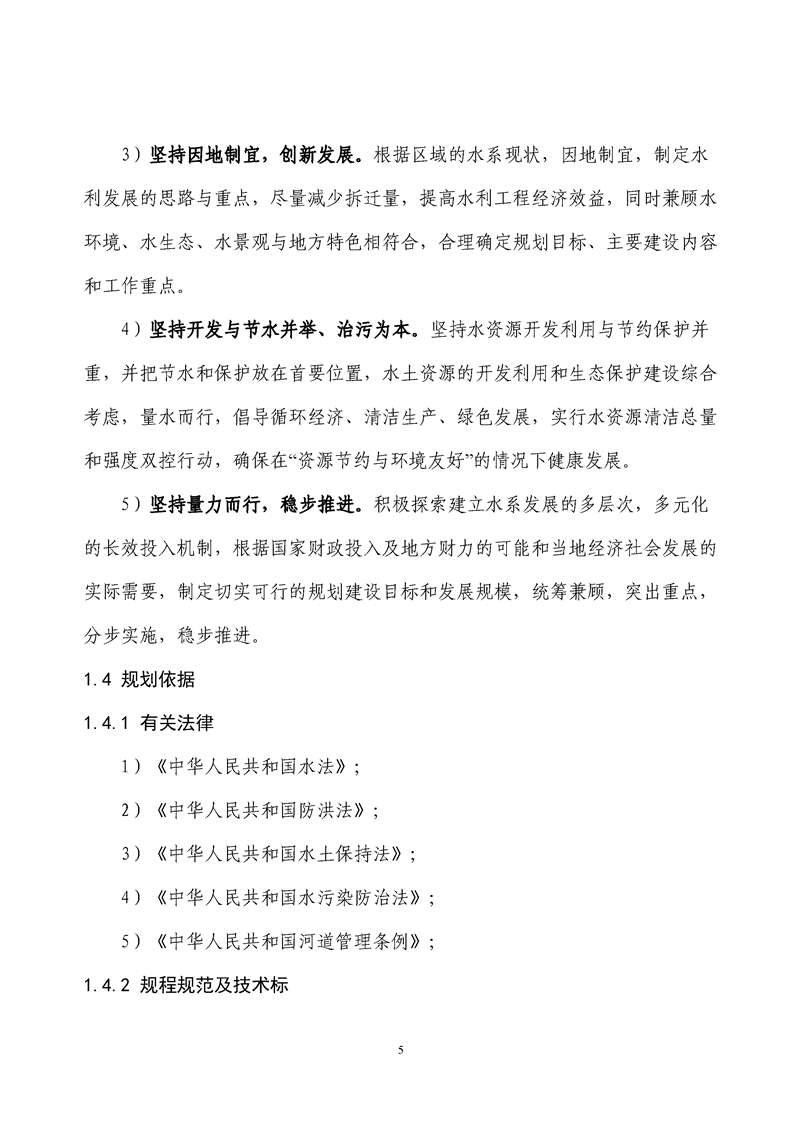 3）坚持因地制宜，创新发展。根据区域的水系现状，因地制宜，制定水利发展的思路与重点，尽量减少拆迁量，提高水利工程经济效益，同时兼顾水环境、水生态、水景观与地方特色相符合，合理确定规划目标、主要建设内容和工作重点。

4）坚持开发与节水并举、治污为本。坚持水资源开发利用与节约保护并重，并把节水和保护放在首要位置，水土资源的开发利用和生态保护建设综合考虑，量水而行，倡导循环经济、清洁生产、绿色发展，实行水资源清洁总量和强度双控行动，确保在“资源节约与环境友好”的情况下健康发展。

5）坚持量力而行，稳步推进。积极探索建立水系发展的多层次，多元化的长效投入机制，根据国家财政投入及地方财力的可能和当地经济社会发展的实际需要，制定切实可行的规划建设目标和发展规模，统筹兼顾，突出重点，分步实施，稳步推进。

1.4 规划依据

1.4.1 有关法律

1）《中华人民共和国水法》；

2）《中华人民共和国防洪法》；

3）《中华人民共和国水土保持法》；

4）《中华人民共和国水污染防治法》；

5）《中华人民共和国河道管理条例》；

1.4.2 规程规范及技术标

5